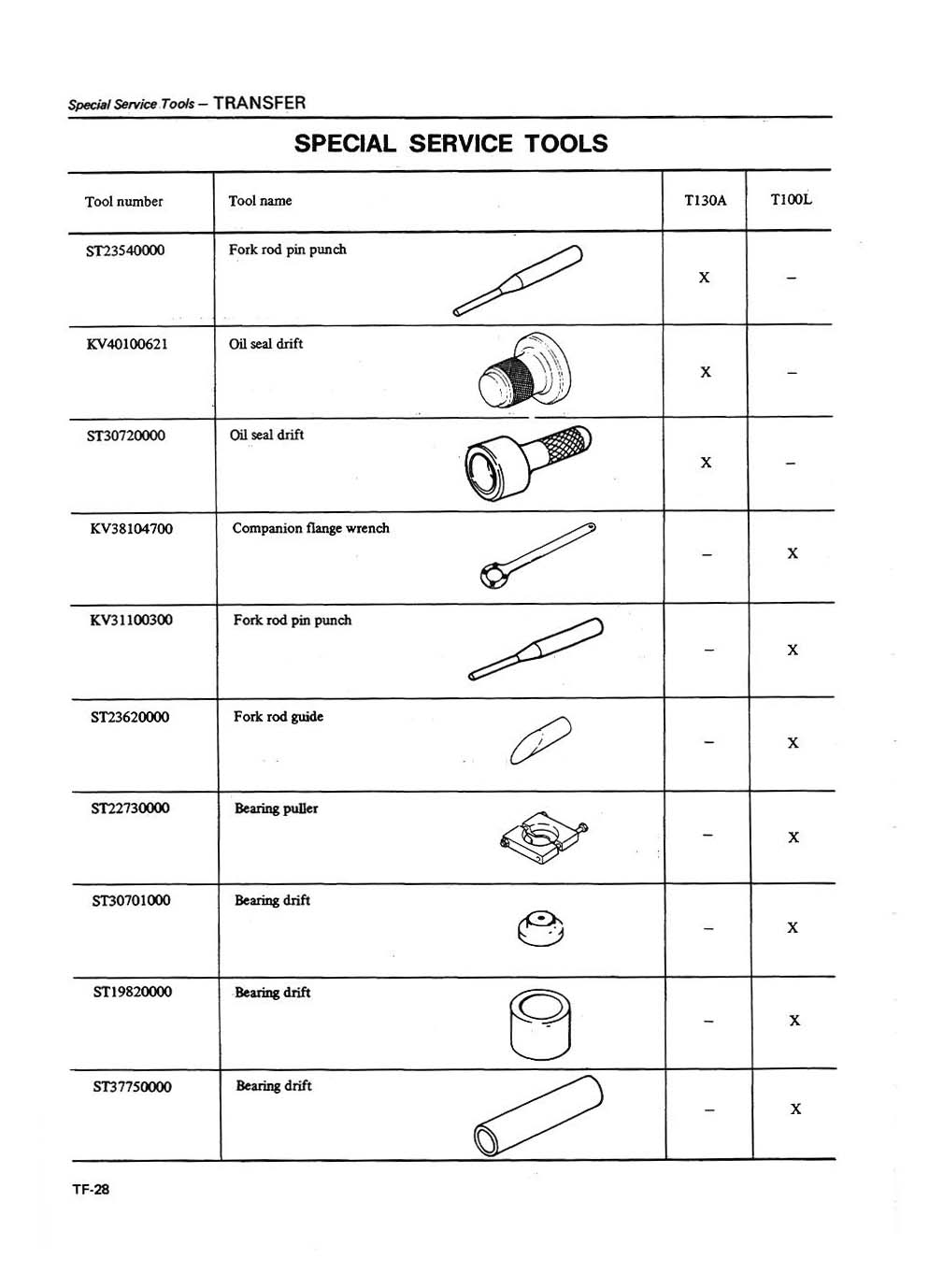 Special Service Tools – TRANSFER

SPECIAL SERVICE TOOLS

| Tool number | Tool name | T130A | T100L |
|---|---|---|---|
| ST23540000 | Fork rod pin punch | X | – |
| KV40100621 | Oil seal drift | X | – |
| ST30720000 | Oil seal drift | X | – |
| KV38104700 | Companion flange wrench | – | X |
| KV31100300 | Fork rod pin punch | – | X |
| ST23620000 | Fork rod guide | – | X |
| ST22730000 | Bearing puller | – | X |
| ST30701000 | Bearing drift | – | X |
| ST19820000 | Bearing drift | – | X |
| ST37750000 | Bearing drift | – | X |

TF-28